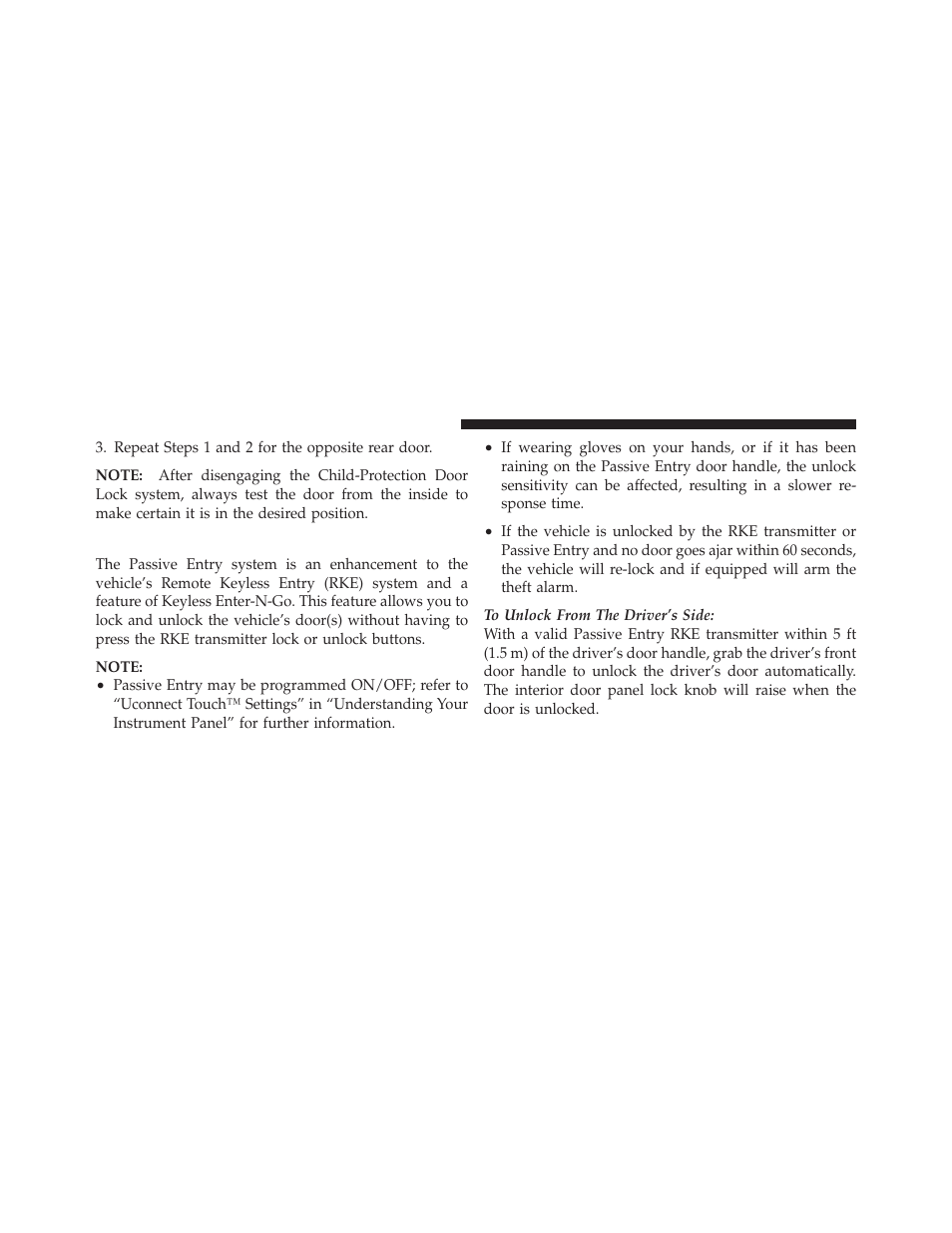 3. Repeat Steps 1 and 2 for the opposite rear door.

NOTE: After disengaging the Child-Protection Door Lock system, always test the door from the inside to make certain it is in the desired position.

The Passive Entry system is an enhancement to the vehicle's Remote Keyless Entry (RKE) system and a feature of Keyless Enter-N-Go. This feature allows you to lock and unlock the vehicle's door(s) without having to press the RKE transmitter lock or unlock buttons.

NOTE:

• Passive Entry may be programmed ON/OFF; refer to "Uconnect Touch™ Settings" in "Understanding Your Instrument Panel" for further information.

• If wearing gloves on your hands, or if it has been raining on the Passive Entry door handle, the unlock sensitivity can be affected, resulting in a slower response time.

• If the vehicle is unlocked by the RKE transmitter or Passive Entry and no door goes ajar within 60 seconds, the vehicle will re-lock and if equipped will arm the theft alarm.

To Unlock From The Driver's Side:
With a valid Passive Entry RKE transmitter within 5 ft (1.5 m) of the driver's door handle, grab the driver's front door handle to unlock the driver's door automatically. The interior door panel lock knob will raise when the door is unlocked.